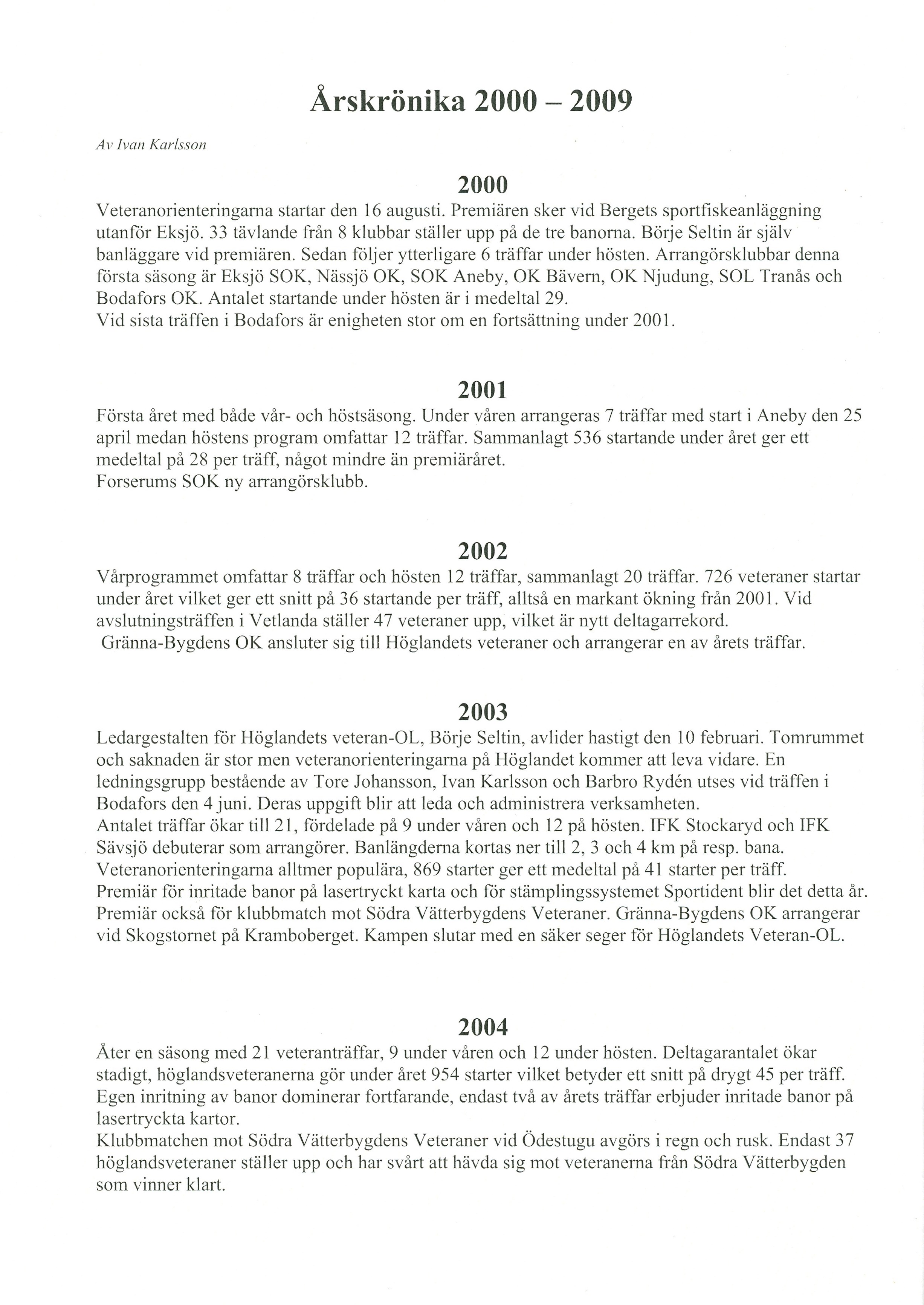 Årskrönika 2000 – 2009

Av Ivan Karlsson

2000

Veteranorienteringarna startar den 16 augusti. Premiären sker vid Bergets sportfiskeanläggning utanför Eksjö. 33 tävlande från 8 klubbar ställer upp på de tre banorna. Börje Seltin är själv banläggare vid premiären. Sedan följer ytterligare 6 träffar under hösten. Arrangörsklubbar denna första säsong är Eksjö SOK, Nässjö OK, SOK Aneby, OK Bävern, OK Njudung, SOL Tranås och Bodafors OK. Antalet startande under hösten är i medeltal 29.
Vid sista träffen i Bodafors är enigheten stor om en fortsättning under 2001.

2001

Första året med både vår- och höstsäsong. Under våren arrangeras 7 träffar med start i Aneby den 25 april medan höstens program omfattar 12 träffar. Sammanlagt 536 startande under året ger ett medeltal på 28 per träff, något mindre än premiäråret.
Forserums SOK ny arrangörsklubb.

2002

Vårprogrammet omfattar 8 träffar och hösten 12 träffar, sammanlagt 20 träffar. 726 veteraner startar under året vilket ger ett snitt på 36 startande per träff, alltså en markant ökning från 2001. Vid avslutningsträffen i Vetlanda ställer 47 veteraner upp, vilket är nytt deltagarrekord.
Gränna-Bygdens OK ansluter sig till Höglandets veteraner och arrangerar en av årets träffar.

2003

Ledargestalten för Höglandets veteran-OL, Börje Seltin, avlider hastigt den 10 februari. Tomrummet och saknaden är stor men veteranorienteringarna på Höglandet kommer att leva vidare. En ledningsgrupp bestående av Tore Johansson, Ivan Karlsson och Barbro Rydén utses vid träffen i Bodafors den 4 juni. Deras uppgift blir att leda och administrera verksamheten.
Antalet träffar ökar till 21, fördelade på 9 under våren och 12 på hösten. IFK Stockaryd och IFK Sävsjö debuterar som arrangörer. Banlängderna kortas ner till 2, 3 och 4 km på resp. bana.
Veteranorienteringarna alltmer populära, 869 starter ger ett medeltal på 41 starter per träff.
Premiär för inritade banor på lasertryckt karta och för stämplingssystemet Sportident blir det detta år.
Premiär också för klubbmatch mot Södra Vätterbygdens Veteraner. Gränna-Bygdens OK arrangerar vid Skogstornet på Kramboberget. Kampen slutar med en säker seger för Höglandets Veteran-OL.

2004

Åter en säsong med 21 veteranträffar, 9 under våren och 12 under hösten. Deltagarantalet ökar stadigt, höglandsveteranerna gör under året 954 starter vilket betyder ett snitt på drygt 45 per träff.
Egen inritning av banor dominerar fortfarande, endast två av årets träffar erbjuder inritade banor på lasertryckta kartor.
Klubbmatchen mot Södra Vätterbygdens Veteraner vid Ödestugu avgörs i regn och rusk. Endast 37 höglandsveteraner ställer upp och har svårt att hävda sig mot veteranerna från Södra Vätterbygden som vinner klart.